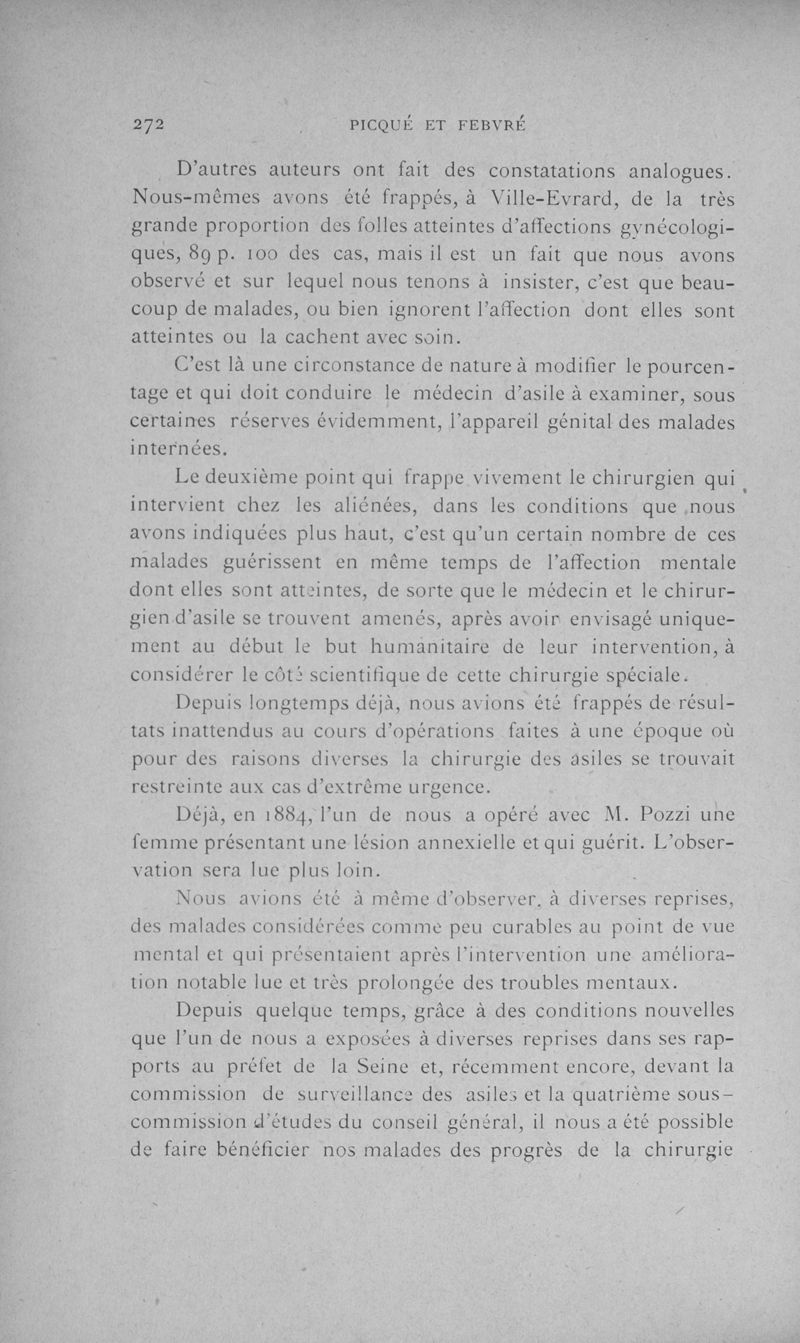 272 PICQUÉ ET FEBVRÉ

D'autres auteurs ont fait des constatations analogues. Nous-mêmes avons été frappés, à Ville-Evrard, de la très grande proportion des folles atteintes d'affections gynécologiques, 89 p. 100 des cas, mais il est un fait que nous avons observé et sur lequel nous tenons à insister, c'est que beaucoup de malades, ou bien ignorent l'affection dont elles sont atteintes ou la cachent avec soin.

C'est là une circonstance de nature à modifier le pourcentage et qui doit conduire le médecin d'asile à examiner, sous certaines réserves évidemment, l'appareil génital des malades internées.

Le deuxième point qui frappe vivement le chirurgien qui intervient chez les aliénées, dans les conditions que nous avons indiquées plus haut, c'est qu'un certain nombre de ces malades guérissent en même temps de l'affection mentale dont elles sont atteintes, de sorte que le médecin et le chirurgien d'asile se trouvent amenés, après avoir envisagé uniquement au début le but humanitaire de leur intervention, à considérer le côté scientifique de cette chirurgie spéciale.

Depuis longtemps déjà, nous avions été frappés de résultats inattendus au cours d'opérations faites à une époque où pour des raisons diverses la chirurgie des asiles se trouvait restreinte aux cas d'extrême urgence.

Déjà, en 1884, l'un de nous a opéré avec M. Pozzi une femme présentant une lésion annexielle et qui guérit. L'observation sera lue plus loin.

Nous avions été à même d'observer, à diverses reprises, des malades considérées comme peu curables au point de vue mental et qui présentaient après l'intervention une amélioration notable lue et très prolongée des troubles mentaux.

Depuis quelque temps, grâce à des conditions nouvelles que l'un de nous a exposées à diverses reprises dans ses rapports au préfet de la Seine et, récemment encore, devant la commission de surveillance des asiles et la quatrième sous-commission d'études du conseil général, il nous a été possible de faire bénéficier nos malades des progrès de la chirurgie